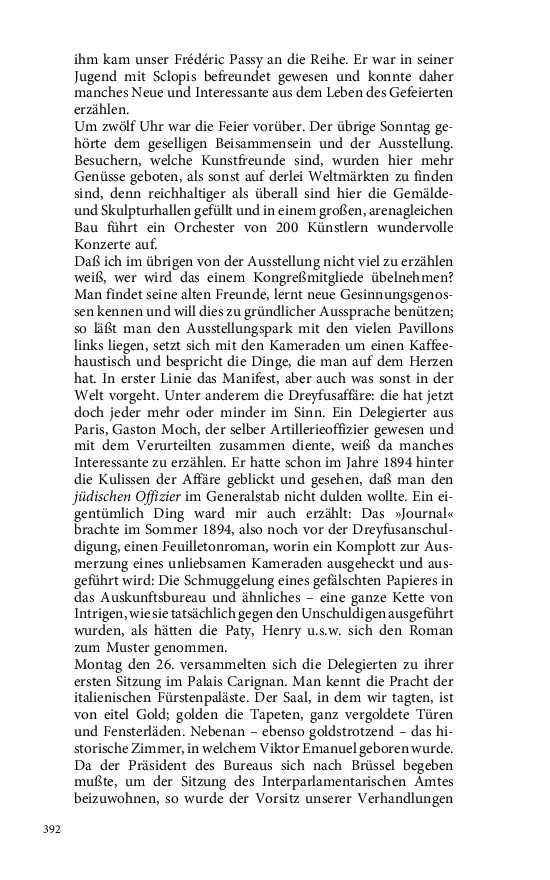 ihm kam unser Frédéric Passy an die Reihe. Er war in seiner Jugend mit Sclopis befreundet gewesen und konnte daher manches Neue und Interessante aus dem Leben des Gefeierten erzählen.
Um zwölf Uhr war die Feier vorüber. Der übrige Sonntag gehörte dem geselligen Beisammensein und der Ausstellung. Besuchern, welche Kunstfreunde sind, wurden hier mehr Genüsse geboten, als sonst auf derlei Weltmärkten zu finden sind, denn reichhaltiger als überall sind hier die Gemälde- und Skulpturhallen gefüllt und in einem großen, arenagleichen Bau führt ein Orchester von 200 Künstlern wundervolle Konzerte auf.
Daß ich im übrigen von der Ausstellung nicht viel zu erzählen weiß, wer wird das einem Kongreßmitgliede übelnehmen? Man findet seine alten Freunde, lernt neue Gesinnungsgenossen kennen und will dies zu gründlicher Aussprache benützen; so läßt man den Ausstellungspark mit den vielen Pavillons links liegen, setzt sich mit den Kameraden um einen Kaffeehaustisch und bespricht die Dinge, die man auf dem Herzen hat. In erster Linie das Manifest, aber auch was sonst in der Welt vorgeht. Unter anderem die Dreyfusaffäre: die hat jetzt doch jeder mehr oder minder im Sinn. Ein Delegierter aus Paris, Gaston Moch, der selber Artillerieoffizier gewesen und mit dem Verurteilten zusammen diente, weiß da manches Interessante zu erzählen. Er hatte schon im Jahre 1894 hinter die Kulissen der Affäre geblickt und gesehen, daß man den jüdischen Offizier im Generalstab nicht dulden wollte. Ein eigentümlich Ding ward mir auch erzählt: Das »Journal« brachte im Sommer 1894, also noch vor der Dreyfusanschuldigung, einen Feuilletonroman, worin ein Komplott zur Ausmerzung eines unliebsamen Kameraden ausgeheckt und ausgeführt wird: Die Schmuggelung eines gefälschten Papieres in das Auskunftsbureau und ähnliches – eine ganze Kette von Intrigen, wie sie tatsächlich gegen den Unschuldigen ausgeführt wurden, als hätten die Paty, Henry u.s.w. sich den Roman zum Muster genommen.
Montag den 26. versammelten sich die Delegierten zu ihrer ersten Sitzung im Palais Carignan. Man kennt die Pracht der italienischen Fürstenpaläste. Der Saal, in dem wir tagten, ist von eitel Gold; golden die Tapeten, ganz vergoldete Türen und Fensterläden. Nebenan – ebenso goldstrotzend – das historische Zimmer, in welchem Viktor Emanuel geboren wurde. Da der Präsident des Bureaus sich nach Brüssel begeben mußte, um der Sitzung des Interparlamentarischen Amtes beizuwohnen, so wurde der Vorsitz unserer Verhandlungen

392